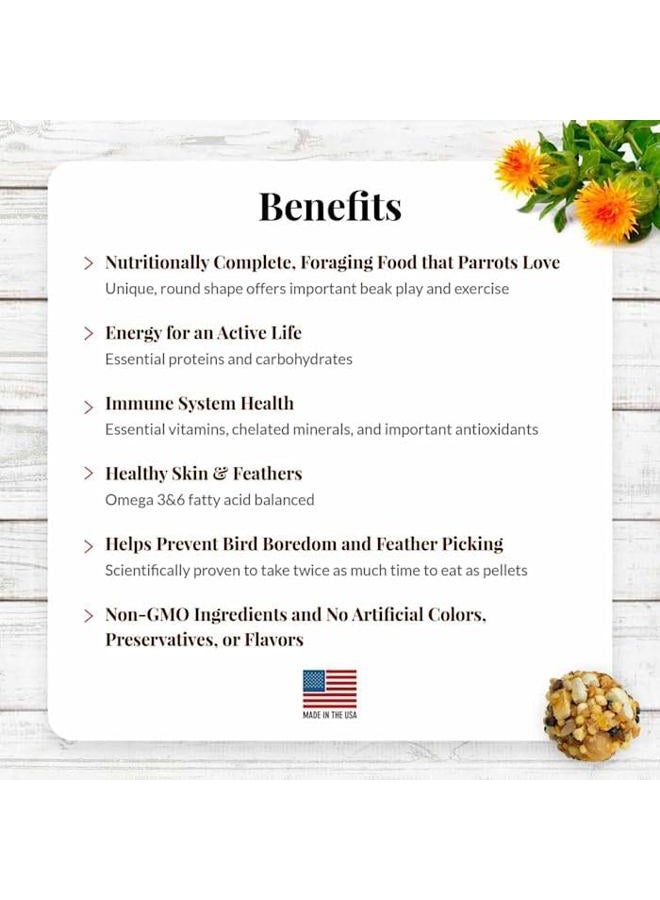 Benefits

> Nutritionally Complete, Foraging Food that Parrots Love
Unique, round shape offers important beak play and exercise

> Energy for an Active Life
Essential proteins and carbohydrates

> Immune System Health
Essential vitamins, chelated minerals, and important antioxidants

> Healthy Skin & Feathers
Omega 3&6 fatty acid balanced

> Helps Prevent Bird Boredom and Feather Picking
Scientifically proven to take twice as much time to eat as pellets

> Non-GMO Ingredients and No Artificial Colors, Preservatives, or Flavors

MADE IN THE USA